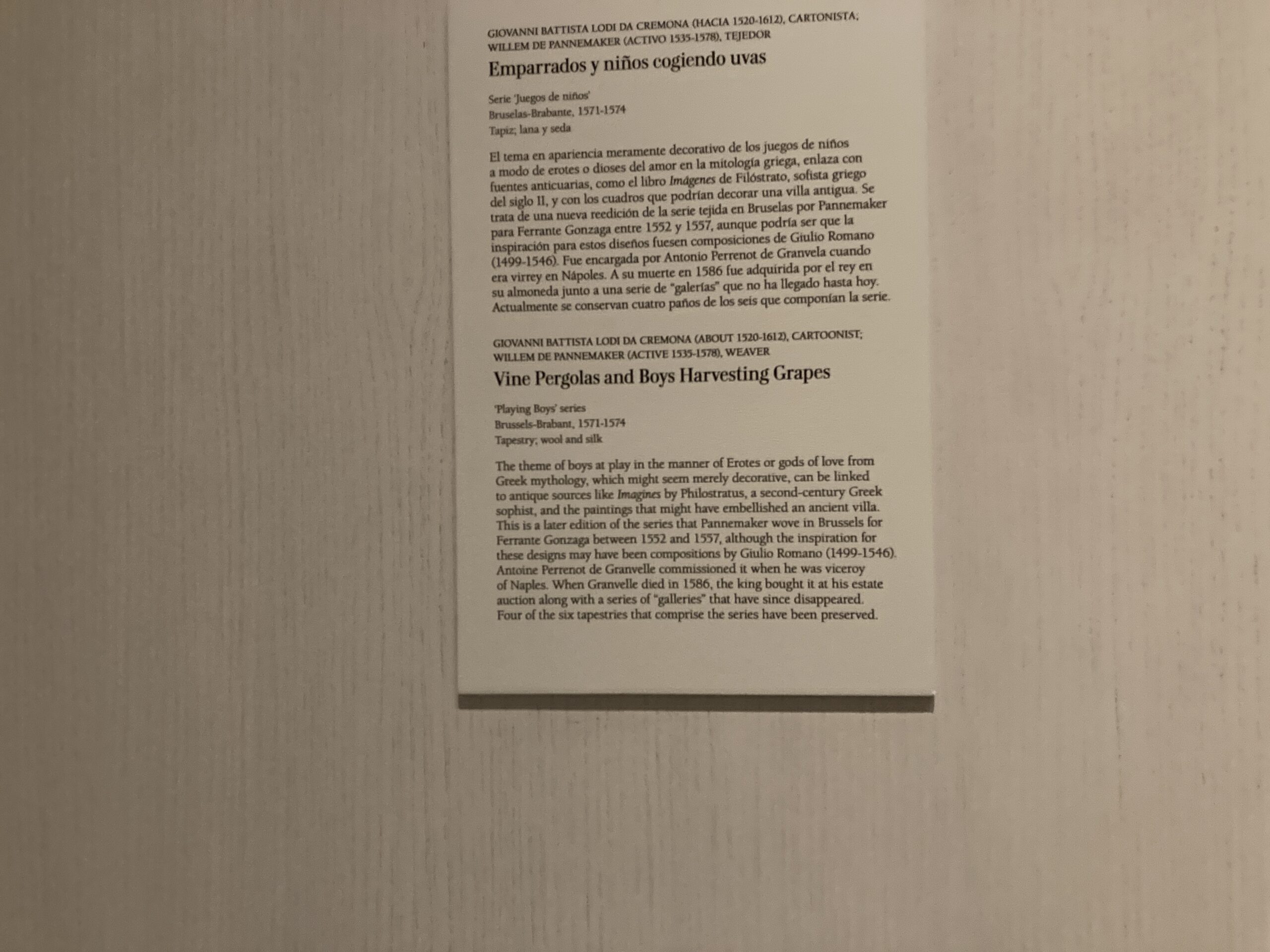 GIOVANNI BATTISTA LODI DA CREMONA (HACIA 1520-1612), CARTONISTA; WILLEM DE PANNEMAKER (ACTIVO 1535-1578), TEJEDOR

Emparrados y niños cogiendo uvas

Serie 'Juegos de niños'
Bruselas-Brabante, 1571-1574
Tapiz; lana y seda

El tema en apariencia meramente decorativo de los juegos de niños a modo de erotes o dioses del amor en la mitología griega, enlaza con fuentes anticuarias, como el libro Imágenes de Filóstrato, sofista griego del siglo II, y con los cuadros que podrían decorar una villa antigua. Se trata de una nueva reedición de la serie tejida en Bruselas por Pannemaker para Ferrante Gonzaga entre 1552 y 1557, aunque podría ser que la inspiración para estos diseños fuesen composiciones de Giulio Romano (1499-1546). Fue encargada por Antonio Perrenot de Granvela cuando era virrey en Nápoles. A su muerte en 1586 fue adquirida por el rey en su almoneda junto a una serie de "galerías" que no ha llegado hasta hoy. Actualmente se conservan cuatro paños de los seis que componían la serie.

GIOVANNI BATTISTA LODI DA CREMONA (ABOUT 1520-1612), CARTOONIST; WILLEM DE PANNEMAKER (ACTIVE 1535-1578), WEAVER

Vine Pergolas and Boys Harvesting Grapes

'Playing Boys' series
Brussels-Brabant, 1571-1574
Tapestry; wool and silk

The theme of boys at play in the manner of Erotes or gods of love from Greek mythology, which might seem merely decorative, can be linked to antique sources like Imagines by Philostratus, a second-century Greek sophist, and the paintings that might have embellished an ancient villa. This is a later edition of the series that Pannemaker wove in Brussels for Ferrante Gonzaga between 1552 and 1557, although the inspiration for these designs may have been compositions by Giulio Romano (1499-1546). Antoine Perrenot de Granvelle commissioned it when he was viceroy of Naples. When Granvelle died in 1586, the king bought it at his estate auction along with a series of "galleries" that have since disappeared. Four of the six tapestries that comprise the series have been preserved.